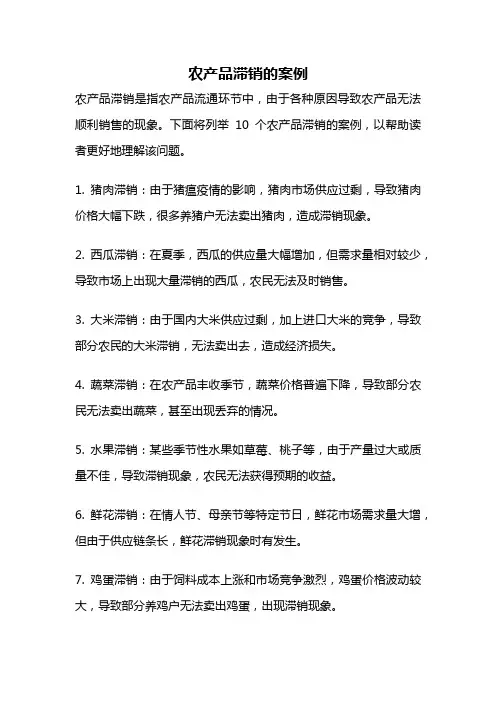 农产品滞销的案例

农产品滞销是指农产品流通环节中，由于各种原因导致农产品无法顺利销售的现象。下面将列举 10 个农产品滞销的案例，以帮助读者更好地理解该问题。

1. 猪肉滞销：由于猪瘟疫情的影响，猪肉市场供应过剩，导致猪肉价格大幅下跌，很多养猪户无法卖出猪肉，造成滞销现象。

2. 西瓜滞销：在夏季，西瓜的供应量大幅增加，但需求量相对较少，导致市场上出现大量滞销的西瓜，农民无法及时销售。

3. 大米滞销：由于国内大米供应过剩，加上进口大米的竞争，导致部分农民的大米滞销，无法卖出去，造成经济损失。

4. 蔬菜滞销：在农产品丰收季节，蔬菜价格普遍下降，导致部分农民无法卖出蔬菜，甚至出现丢弃的情况。

5. 水果滞销：某些季节性水果如草莓、桃子等，由于产量过大或质量不佳，导致滞销现象，农民无法获得预期的收益。

6. 鲜花滞销：在情人节、母亲节等特定节日，鲜花市场需求量大增，但由于供应链条长，鲜花滞销现象时有发生。

7. 鸡蛋滞销：由于饲料成本上涨和市场竞争激烈，鸡蛋价格波动较大，导致部分养鸡户无法卖出鸡蛋，出现滞销现象。